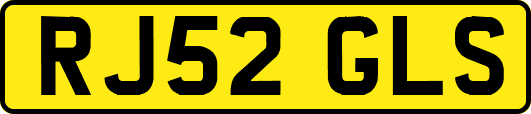 RJ52 GLS